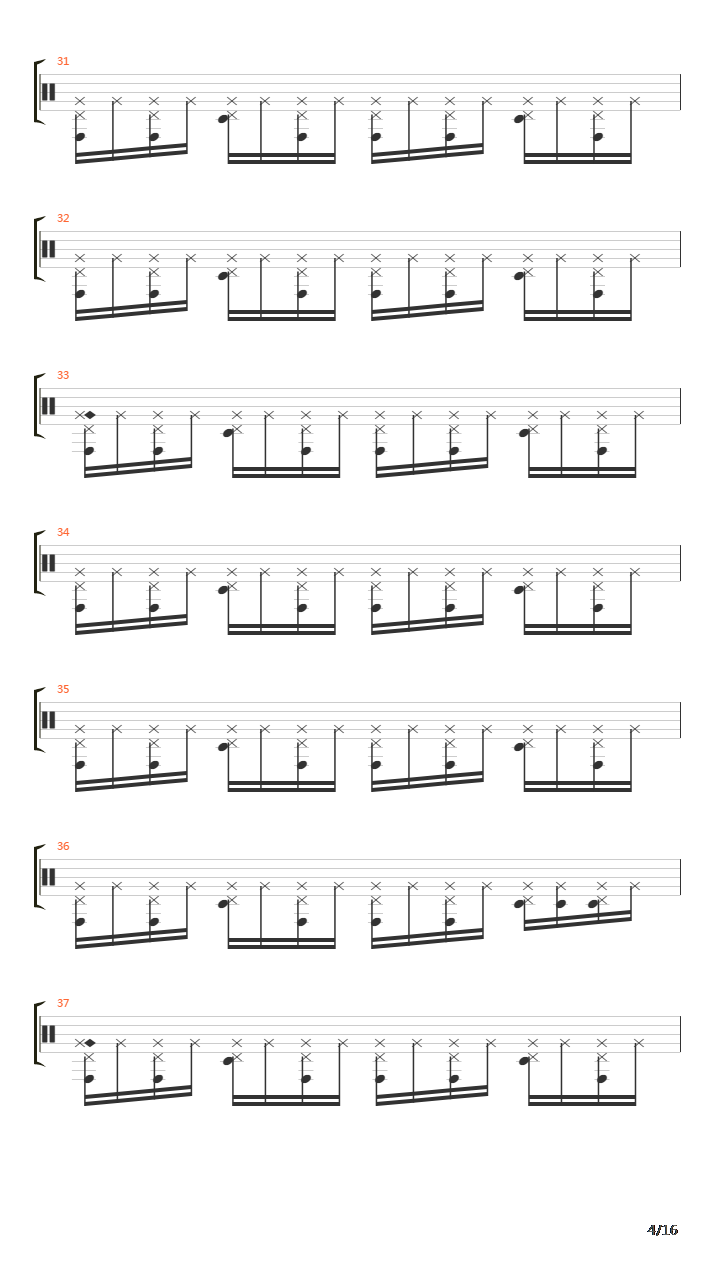 31

32

33

34

35

36

37

4/16